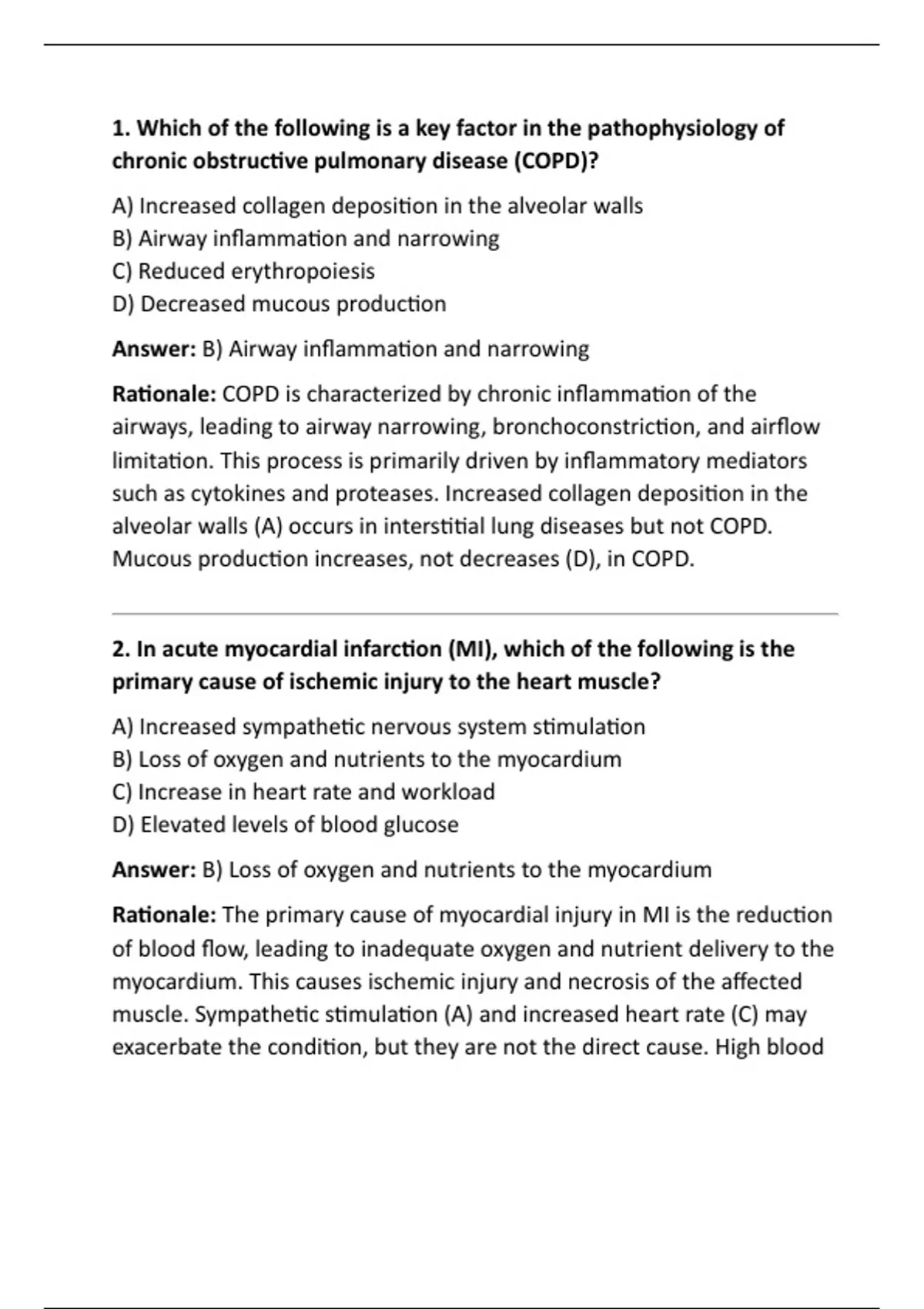 1. Which of the following is a key factor in the pathophysiology of chronic obstructive pulmonary disease (COPD)?

A) Increased collagen deposition in the alveolar walls
B) Airway inflammation and narrowing
C) Reduced erythropoiesis
D) Decreased mucous production

Answer: B) Airway inflammation and narrowing

Rationale: COPD is characterized by chronic inflammation of the airways, leading to airway narrowing, bronchoconstriction, and airflow limitation. This process is primarily driven by inflammatory mediators such as cytokines and proteases. Increased collagen deposition in the alveolar walls (A) occurs in interstitial lung diseases but not COPD. Mucous production increases, not decreases (D), in COPD.

2. In acute myocardial infarction (MI), which of the following is the primary cause of ischemic injury to the heart muscle?

A) Increased sympathetic nervous system stimulation
B) Loss of oxygen and nutrients to the myocardium
C) Increase in heart rate and workload
D) Elevated levels of blood glucose

Answer: B) Loss of oxygen and nutrients to the myocardium

Rationale: The primary cause of myocardial injury in MI is the reduction of blood flow, leading to inadequate oxygen and nutrient delivery to the myocardium. This causes ischemic injury and necrosis of the affected muscle. Sympathetic stimulation (A) and increased heart rate (C) may exacerbate the condition, but they are not the direct cause. High blood